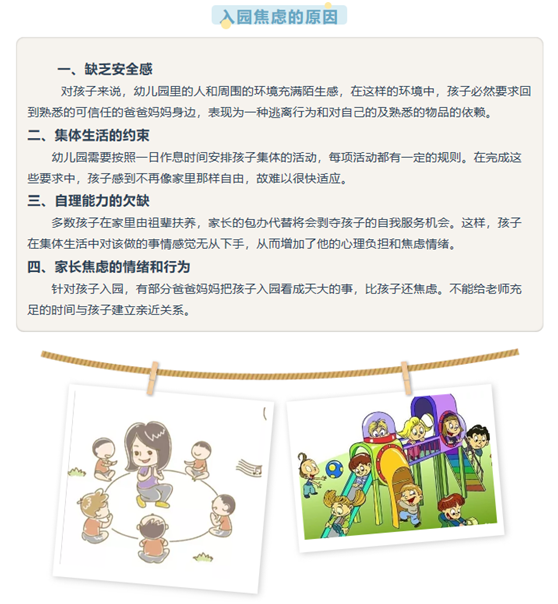 入园焦虑的原因

一、缺乏安全感

对孩子来说，幼儿园里的人和周围的环境充满陌生感，在这样的环境中，孩子必然要求回到熟悉的可信任的爸爸妈妈身边，表现为一种逃离行为和对自己的及熟悉的物品的依赖。

二、集体生活的约束

幼儿园需要按照一日作息时间安排孩子集体的活动，每项活动都有一定的规则。在完成这些要求中，孩子感到不再像家里那样自由，故难以很快适应。

三、自理能力的欠缺

多数孩子在家里由祖辈扶养，家长的包办代替将会剥夺孩子的自我服务机会。这样，孩子在集体生活中对该做的事情感觉无从下手，从而增加了他的心理负担和焦虑情绪。

四、家长焦虑的情绪和行为

针对孩子入园，有部分爸爸妈妈把孩子入园看成天大的事，比孩子还焦虑。不能给老师充足的时间与孩子建立亲近关系。